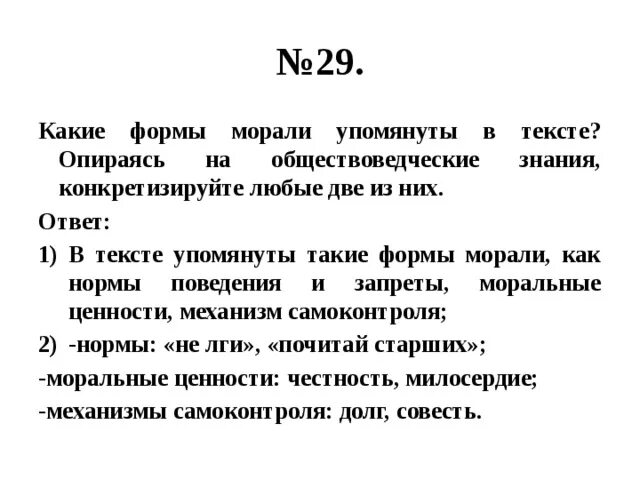 №29.

Какие формы морали упомянуты в тексте? Опираясь на обществоведческие знания, конкретизируйте любые две из них.

Ответ:

1) В тексте упомянуты такие формы морали, как нормы поведения и запреты, моральные ценности, механизм самоконтроля;

2) -нормы: «не лги», «почитай старших»;

-моральные ценности: честность, милосердие;

-механизмы самоконтроля: долг, совесть.